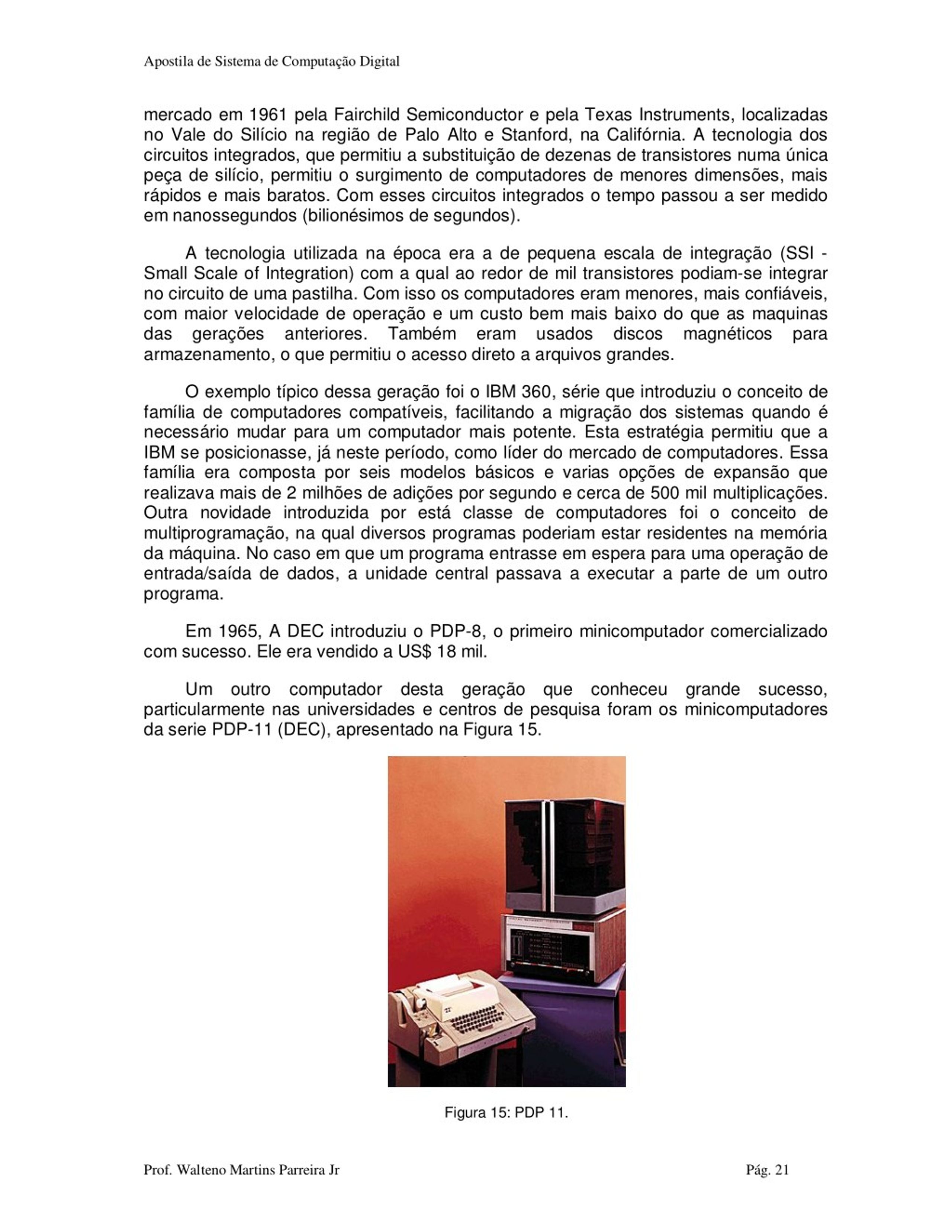 Apostila de Sistema de Computação Digital

mercado em 1961 pela Fairchild Semiconductor e pela Texas Instruments, localizadas no Vale do Silício na região de Palo Alto e Stanford, na Califórnia. A tecnologia dos circuitos integrados, que permitiu a substituição de dezenas de transistores numa única peça de silício, permitiu o surgimento de computadores de menores dimensões, mais rápidos e mais baratos. Com esses circuitos integrados o tempo passou a ser medido em nanossegundos (bilionésimos de segundos).

A tecnologia utilizada na época era a de pequena escala de integração (SSI - Small Scale of Integration) com a qual ao redor de mil transistores podiam-se integrar no circuito de uma pastilha. Com isso os computadores eram menores, mais confiáveis, com maior velocidade de operação e um custo bem mais baixo do que as maquinas das gerações anteriores. Também eram usados discos magnéticos para armazenamento, o que permitiu o acesso direto a arquivos grandes.

O exemplo típico dessa geração foi o IBM 360, série que introduziu o conceito de família de computadores compatíveis, facilitando a migração dos sistemas quando é necessário mudar para um computador mais potente. Esta estratégia permitiu que a IBM se posicionasse, já neste período, como líder do mercado de computadores. Essa família era composta por seis modelos básicos e varias opções de expansão que realizava mais de 2 milhões de adições por segundo e cerca de 500 mil multiplicações. Outra novidade introduzida por está classe de computadores foi o conceito de multiprogramação, na qual diversos programas poderiam estar residentes na memória da máquina. No caso em que um programa entrasse em espera para uma operação de entrada/saída de dados, a unidade central passava a executar a parte de um outro programa.

Em 1965, A DEC introduziu o PDP-8, o primeiro minicomputador comercializado com sucesso. Ele era vendido a US$ 18 mil.

Um outro computador desta geração que conheceu grande sucesso, particularmente nas universidades e centros de pesquisa foram os minicomputadores da serie PDP-11 (DEC), apresentado na Figura 15.

Figura 15: PDP 11.

Prof. Walteno Martins Parreira Jr

Pág. 21